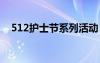 512护士节系列活动